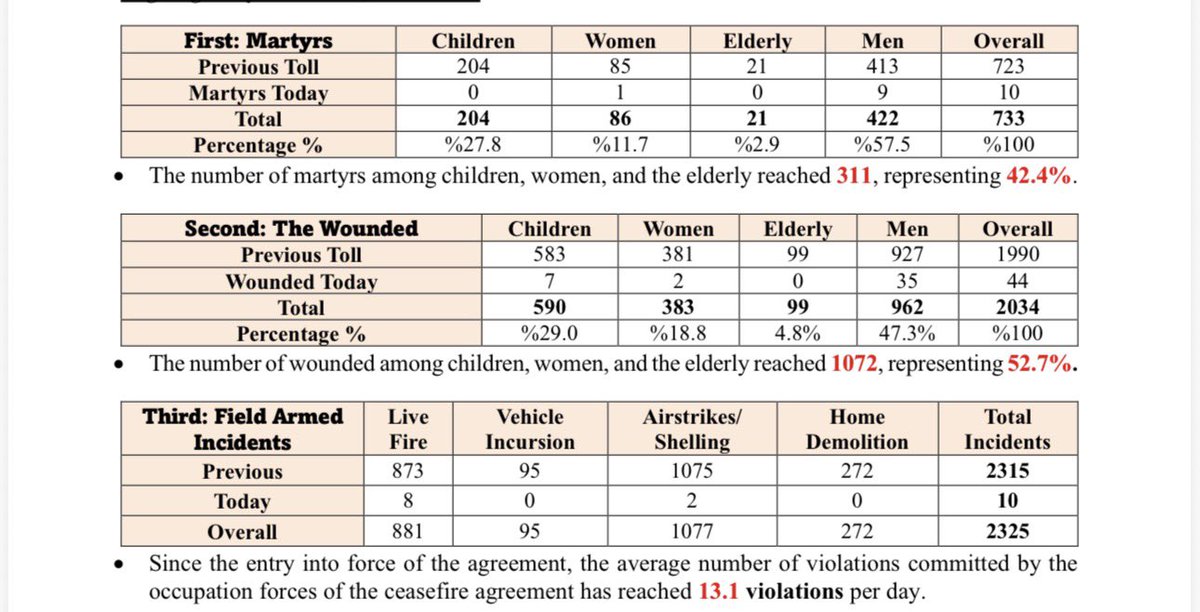 | First: Martyrs | Children | Women | Elderly | Men | Overall |
|---|---|---|---|---|---|
| Previous Toll | 204 | 85 | 21 | 413 | 723 |
| Martyrs Today | 0 | 1 | 0 | 9 | 10 |
| Total | 204 | 86 | 21 | 422 | 733 |
| Percentage % | %27.8 | %11.7 | %2.9 | %57.5 | %100 |

• The number of martyrs among children, women, and the elderly reached 311, representing 42.4%.

| Second: The Wounded | Children | Women | Elderly | Men | Overall |
|---|---|---|---|---|---|
| Previous Toll | 583 | 381 | 99 | 927 | 1990 |
| Wounded Today | 7 | 2 | 0 | 35 | 44 |
| Total | 590 | 383 | 99 | 962 | 2034 |
| Percentage % | %29.0 | %18.8 | 4.8% | 47.3% | %100 |

• The number of wounded among children, women, and the elderly reached 1072, representing 52.7%.

| Third: Field Armed Incidents | Live Fire | Vehicle Incursion | Airstrikes/ Shelling | Home Demolition | Total Incidents |
|---|---|---|---|---|---|
| Previous | 873 | 95 | 1075 | 272 | 2315 |
| Today | 8 | 0 | 2 | 0 | 10 |
| Overall | 881 | 95 | 1077 | 272 | 2325 |

• Since the entry into force of the agreement, the average number of violations committed by the occupation forces of the ceasefire agreement has reached 13.1 violations per day.